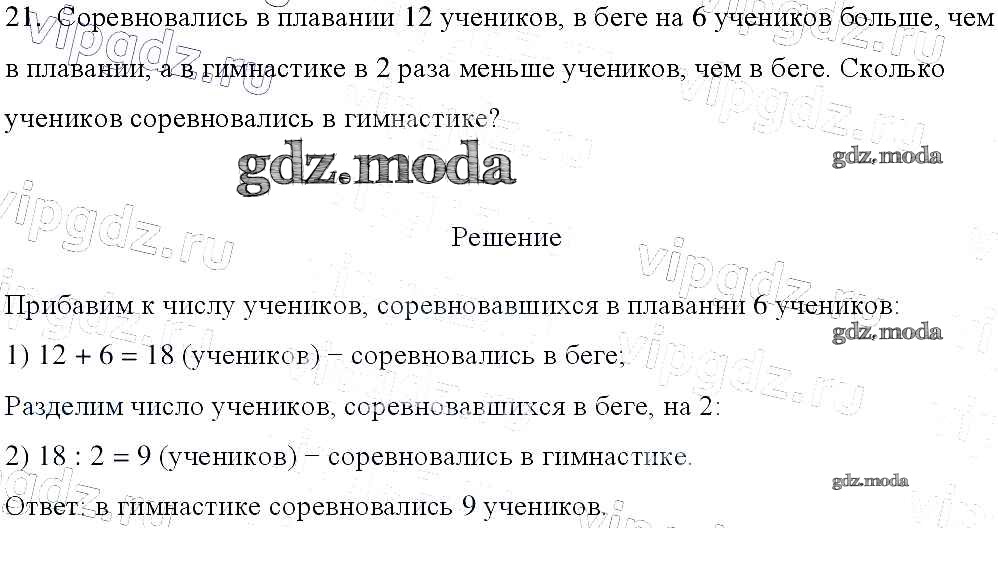 21. Соревновались в плавании 12 учеников, в беге на 6 учеников больше, чем в плавании, а в гимнастике в 2 раза меньше учеников, чем в беге. Сколько учеников соревновались в гимнастике?

gdz.moda

gdz.moda

Решение

Прибавим к числу учеников, соревновавшихся в плавании 6 учеников:

gdz.moda

1) 12 + 6 = 18 (учеников) − соревновались в беге;

Разделим число учеников, соревновавшихся в беге, на 2:

2) 18 : 2 = 9 (учеников) − соревновались в гимнастике.

gdz.moda

Ответ: в гимнастике соревновались 9 учеников.

vipgdz.ru